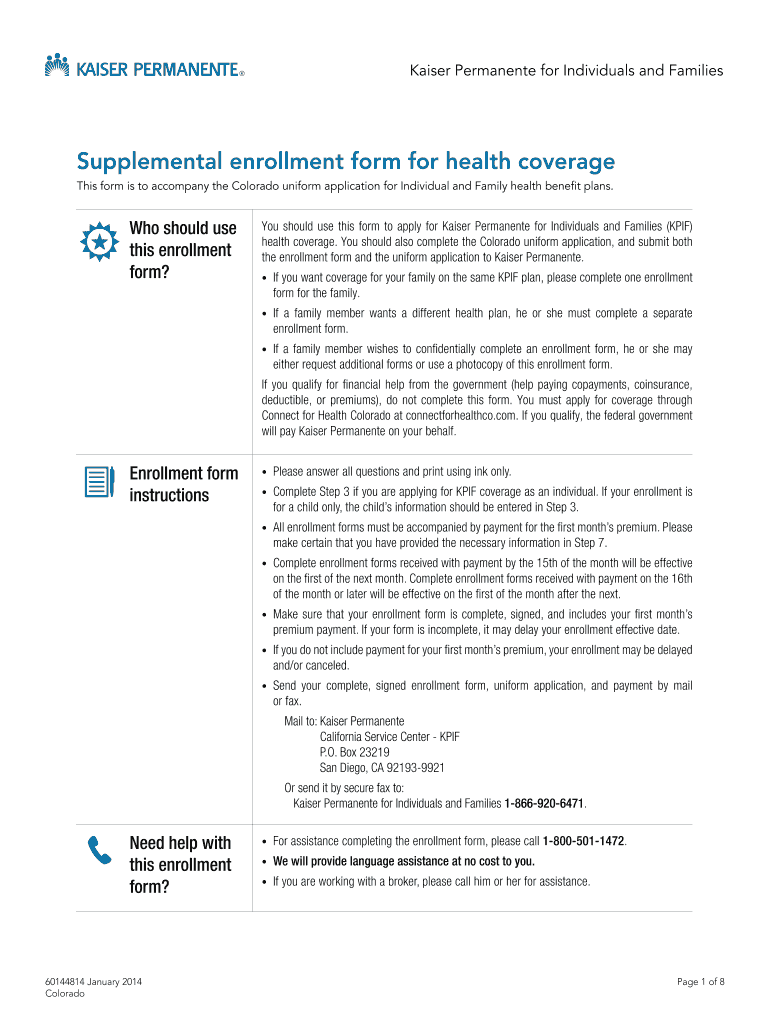 KAISER PERMANENTE®

Kaiser Permanente for Individuals and Families

Supplemental enrollment form for health coverage

This form is to accompany the Colorado uniform application for Individual and Family health benefit plans.

Who should use this enrollment form?

You should use this form to apply for Kaiser Permanente for Individuals and Families (KPIF) health coverage. You should also complete the Colorado uniform application, and submit both the enrollment form and the uniform application to Kaiser Permanente.

• If you want coverage for your family on the same KPIF plan, please complete one enrollment form for the family.

• If a family member wants a different health plan, he or she must complete a separate enrollment form.

• If a family member wishes to confidentially complete an enrollment form, he or she may either request additional forms or use a photocopy of this enrollment form.

If you qualify for financial help from the government (help paying copayments, coinsurance, deductible, or premiums), do not complete this form. You must apply for coverage through Connect for Health Colorado at connectforhealthco.com. If you qualify, the federal government will pay Kaiser Permanente on your behalf.

Enrollment form instructions

• Please answer all questions and print using ink only.

• Complete Step 3 if you are applying for KPIF coverage as an individual. If your enrollment is for a child only, the child's information should be entered in Step 3.

• All enrollment forms must be accompanied by payment for the first month's premium. Please make certain that you have provided the necessary information in Step 7.

• Complete enrollment forms received with payment by the 15th of the month will be effective on the first of the next month. Complete enrollment forms received with payment on the 16th of the month or later will be effective on the first of the month after the next.

• Make sure that your enrollment form is complete, signed, and includes your first month's premium payment. If your form is incomplete, it may delay your enrollment effective date.

• If you do not include payment for your first month's premium, your enrollment may be delayed and/or canceled.

• Send your complete, signed enrollment form, uniform application, and payment by mail or fax.

Mail to: Kaiser Permanente
California Service Center - KPIF
P.O. Box 23219
San Diego, CA 92193-9921

Or send it by secure fax to:
Kaiser Permanente for Individuals and Families 1-866-920-6471.

Need help with this enrollment form?

• For assistance completing the enrollment form, please call 1-800-501-1472.

• We will provide language assistance at no cost to you.

• If you are working with a broker, please call him or her for assistance.

60144814 January 2014
Colorado

Page 1 of 8